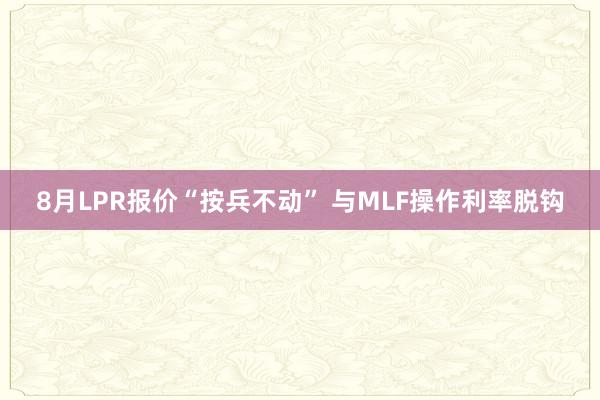 8月LPR报价“按兵不动” 与MLF操作利率脱钩